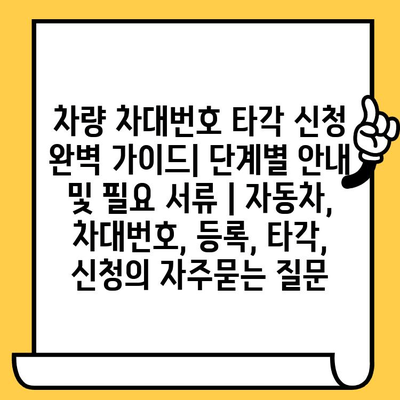 차량 차대번호 타각 신청 완벽 가이드| 단계별 안내 및 필요 서류 | 자동차, 차대번호, 등록, 타각, 신청의 자주묻는 질문